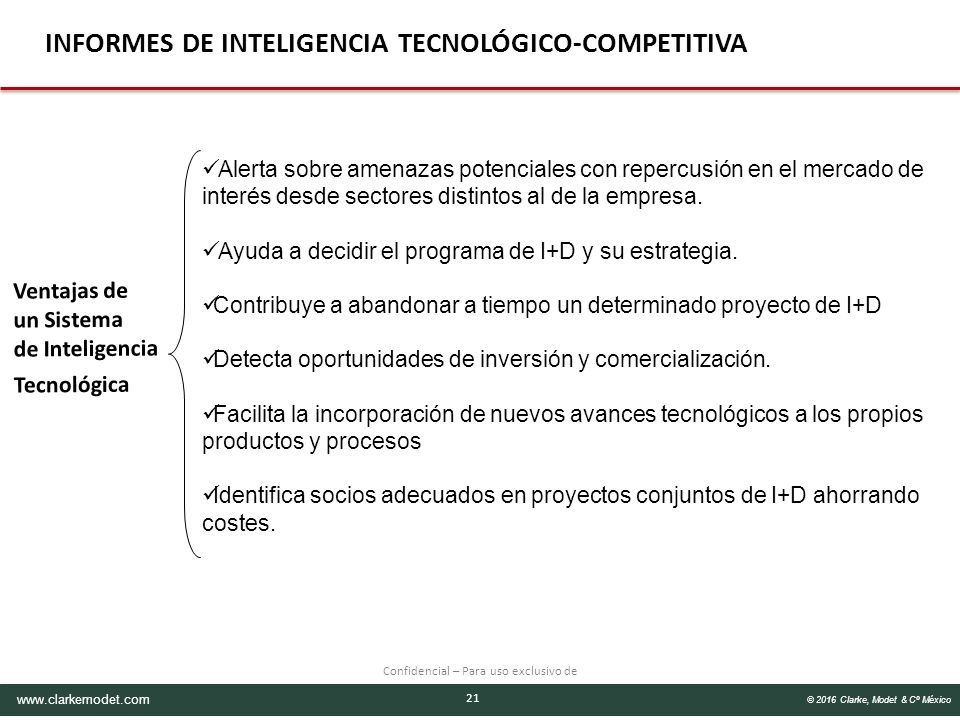 INFORMES DE INTELIGENCIA TECNOLÓGICO-COMPETITIVA

Ventajas de un Sistema de Inteligencia Tecnológica

✓Alerta sobre amenazas potenciales con repercusión en el mercado de interés desde sectores distintos al de la empresa.

✓Ayuda a decidir el programa de I+D y su estrategia.

✓Contribuye a abandonar a tiempo un determinado proyecto de I+D

✓Detecta oportunidades de inversión y comercialización.

✓Facilita la incorporación de nuevos avances tecnológicos a los propios productos y procesos

✓Identifica socios adecuados en proyectos conjuntos de I+D ahorrando costes.

Confidencial – Para uso exclusivo de

www.clarkemodet.com

21

© 2016 Clarke, Modet & Cº México